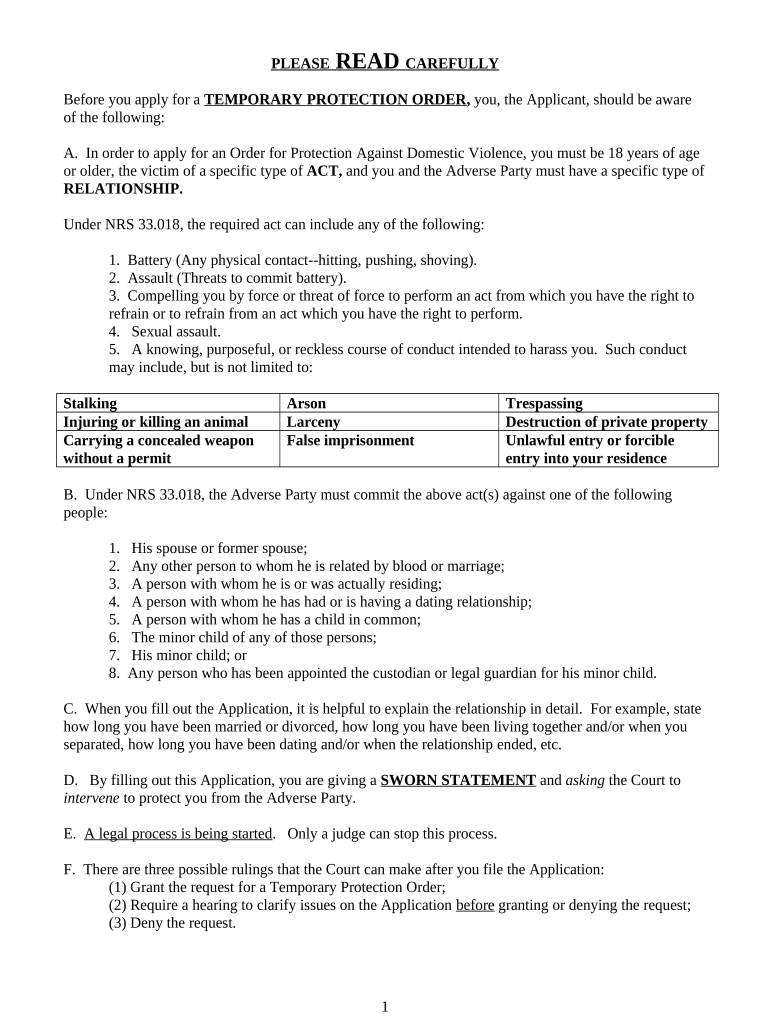 PLEASE READ CAREFULLY

Before you apply for a TEMPORARY PROTECTION ORDER, you, the Applicant, should be aware of the following:

A. In order to apply for an Order for Protection Against Domestic Violence, you must be 18 years of age or older, the victim of a specific type of ACT, and you and the Adverse Party must have a specific type of RELATIONSHIP.

Under NRS 33.018, the required act can include any of the following:

1. Battery (Any physical contact--hitting, pushing, shoving).
2. Assault (Threats to commit battery).
3. Compelling you by force or threat of force to perform an act from which you have the right to refrain or to refrain from an act which you have the right to perform.
4. Sexual assault.
5. A knowing, purposeful, or reckless course of conduct intended to harass you. Such conduct may include, but is not limited to:

| Stalking | Arson | Trespassing |
|---|---|---|
| Injuring or killing an animal | Larceny | Destruction of private property |
| Carrying a concealed weapon without a permit | False imprisonment | Unlawful entry or forcible entry into your residence |

B. Under NRS 33.018, the Adverse Party must commit the above act(s) against one of the following people:

1. His spouse or former spouse;
2. Any other person to whom he is related by blood or marriage;
3. A person with whom he is or was actually residing;
4. A person with whom he has had or is having a dating relationship;
5. A person with whom he has a child in common;
6. The minor child of any of those persons;
7. His minor child; or
8. Any person who has been appointed the custodian or legal guardian for his minor child.

C. When you fill out the Application, it is helpful to explain the relationship in detail. For example, state how long you have been married or divorced, how long you have been living together and/or when you separated, how long you have been dating and/or when the relationship ended, etc.

D. By filling out this Application, you are giving a SWORN STATEMENT and asking the Court to intervene to protect you from the Adverse Party.

E. A legal process is being started. Only a judge can stop this process.

F. There are three possible rulings that the Court can make after you file the Application:
(1) Grant the request for a Temporary Protection Order;
(2) Require a hearing to clarify issues on the Application before granting or denying the request;
(3) Deny the request.

1